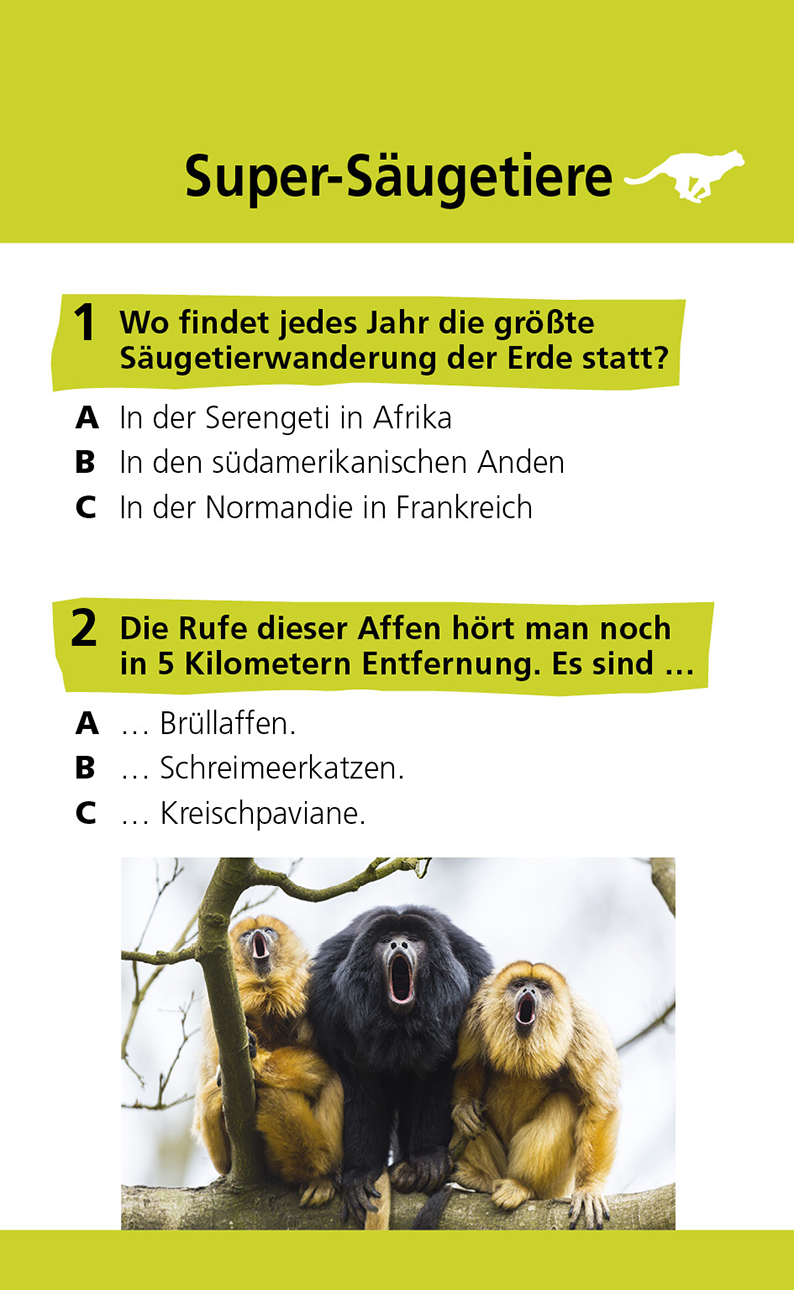 Super-Säugetiere

1 Wo findet jedes Jahr die größte Säugetierwanderung der Erde statt?

A In der Serengeti in Afrika
B In den südamerikanischen Anden
C In der Normandie in Frankreich

2 Die Rufe dieser Affen hört man noch in 5 Kilometern Entfernung. Es sind …

A … Brüllaffen.
B … Schreimeerkatzen.
C … Kreischpaviane.